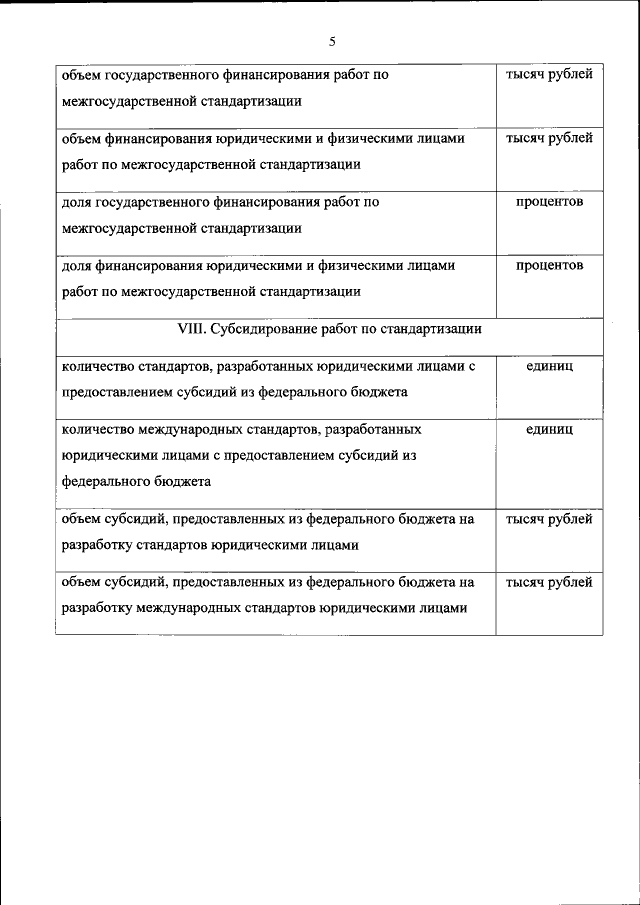 5

| | |
|---|---|
| объем государственного финансирования работ по межгосударственной стандартизации | тысяч рублей |
| объем финансирования юридическими и физическими лицами работ по межгосударственной стандартизации | тысяч рублей |
| доля государственного финансирования работ по межгосударственной стандартизации | процентов |
| доля финансирования юридическими и физическими лицами работ по межгосударственной стандартизации | процентов |
| VIII. Субсидирование работ по стандартизации | |
| количество стандартов, разработанных юридическими лицами с предоставлением субсидий из федерального бюджета | единиц |
| количество международных стандартов, разработанных юридическими лицами с предоставлением субсидий из федерального бюджета | единиц |
| объем субсидий, предоставленных из федерального бюджета на разработку стандартов юридическими лицами | тысяч рублей |
| объем субсидий, предоставленных из федерального бюджета на разработку международных стандартов юридическими лицами | тысяч рублей |